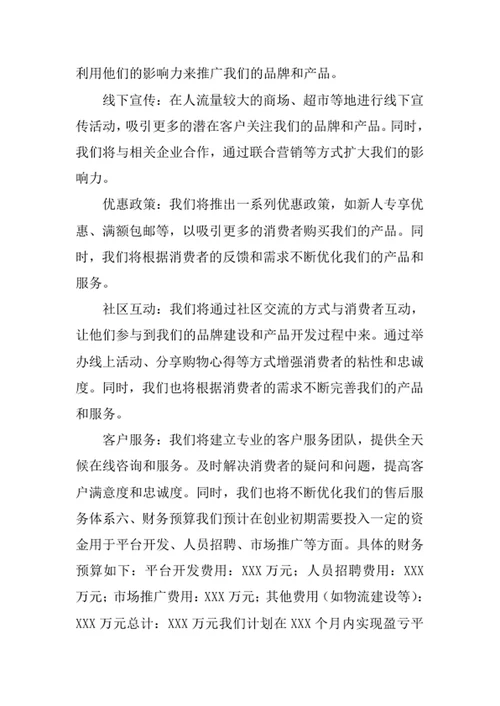 利用他们的影响力来推广我们的品牌和产品。

线下宣传：在人流量较大的商场、超市等地进行线下宣传活动，吸引更多的潜在客户关注我们的品牌和产品。同时，我们将与相关企业合作，通过联合营销等方式扩大我们的影响力。

优惠政策：我们将推出一系列优惠政策，如新人专享优惠、满额包邮等，以吸引更多的消费者购买我们的产品。同时，我们将根据消费者的反馈和需求不断优化我们的产品和服务。

社区互动：我们将通过社区交流的方式与消费者互动，让他们参与到我们的品牌建设和产品开发过程中来。通过举办线上活动、分享购物心得等方式增强消费者的粘性和忠诚度。同时，我们也将根据消费者的需求不断完善我们的产品和服务。

客户服务：我们将建立专业的客户服务团队，提供全天候在线咨询和服务。及时解决消费者的疑问和问题，提高客户满意度和忠诚度。同时，我们也将不断优化我们的售后服务体系六、财务预算我们预计在创业初期需要投入一定的资金用于平台开发、人员招聘、市场推广等方面。具体的财务预算如下：平台开发费用：XXX 万元；人员招聘费用：XXX 万元；市场推广费用：XXX 万元；其他费用（如物流建设等）：XXX 万元总计：XXX 万元我们计划在 XXX 个月内实现盈亏平